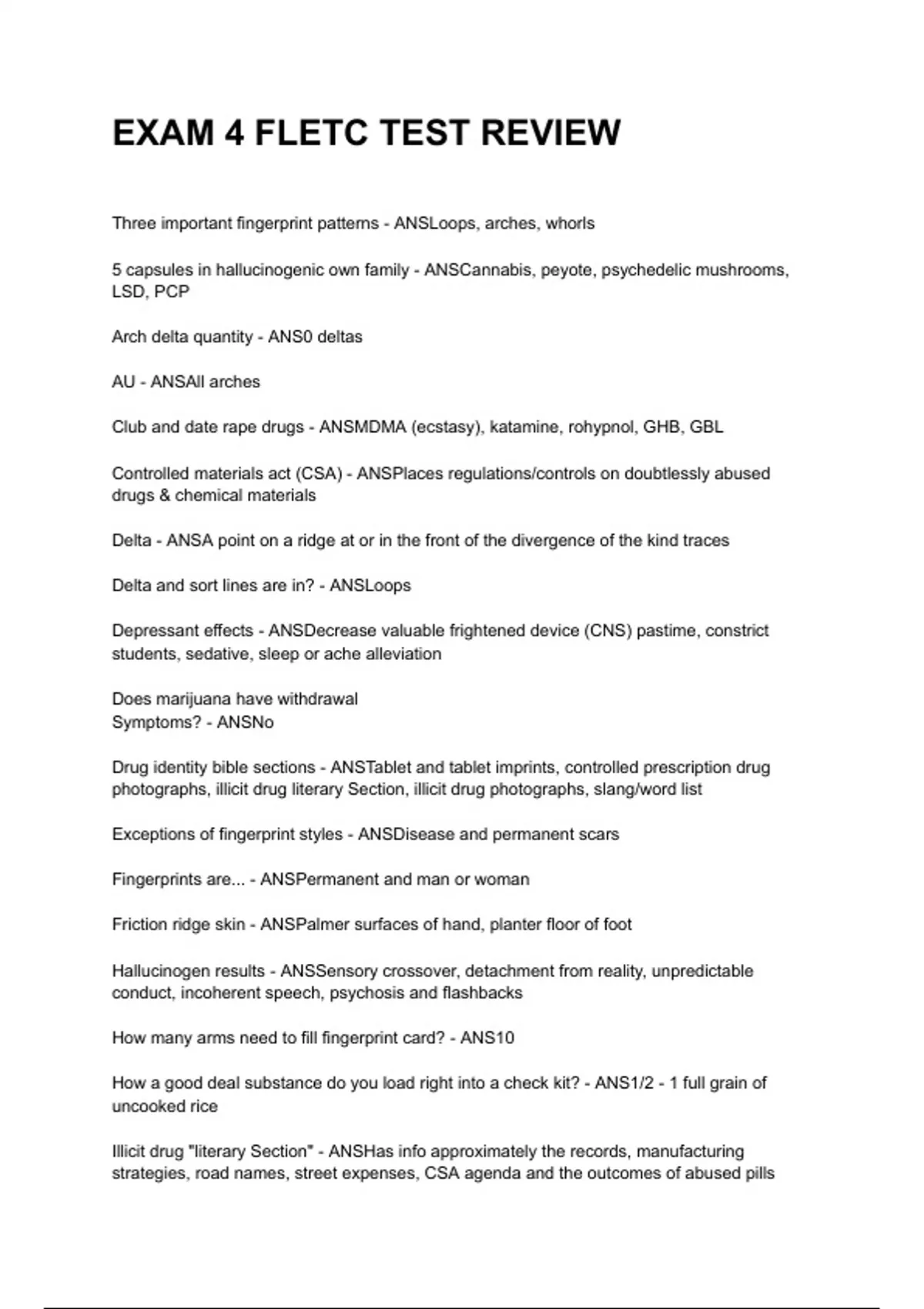 EXAM 4 FLETC TEST REVIEW

Three important fingerprint patterns - ANSLoops, arches, whorls

5 capsules in hallucinogenic own family - ANSCannabis, peyote, psychedelic mushrooms, LSD, PCP

Arch delta quantity - ANS0 deltas

AU - ANSAll arches

Club and date rape drugs - ANSMDMA (ecstasy), katamine, rohypnol, GHB, GBL

Controlled materials act (CSA) - ANSPlaces regulations/controls on doubtlessly abused drugs & chemical materials

Delta - ANSA point on a ridge at or in the front of the divergence of the kind traces

Delta and sort lines are in? - ANSLoops

Depressant effects - ANSDecrease valuable frightened device (CNS) pastime, constrict students, sedative, sleep or ache alleviation

Does marijuana have withdrawal
Symptoms? - ANSNo

Drug identity bible sections - ANSTablet and tablet imprints, controlled prescription drug photographs, illicit drug literary Section, illicit drug photographs, slang/word list

Exceptions of fingerprint styles - ANSDisease and permanent scars

Fingerprints are... - ANSPermanent and man or woman

Friction ridge skin - ANSPalmer surfaces of hand, planter floor of foot

Hallucinogen results - ANSSensory crossover, detachment from reality, unpredictable conduct, incoherent speech, psychosis and flashbacks

How many arms need to fill fingerprint card? - ANS10

How a good deal substance do you load right into a check kit? - ANS1/2 - 1 full grain of uncooked rice

Illicit drug "literary Section" - ANSHas info approximately the records, manufacturing strategies, road names, street expenses, CSA agenda and the outcomes of abused pills